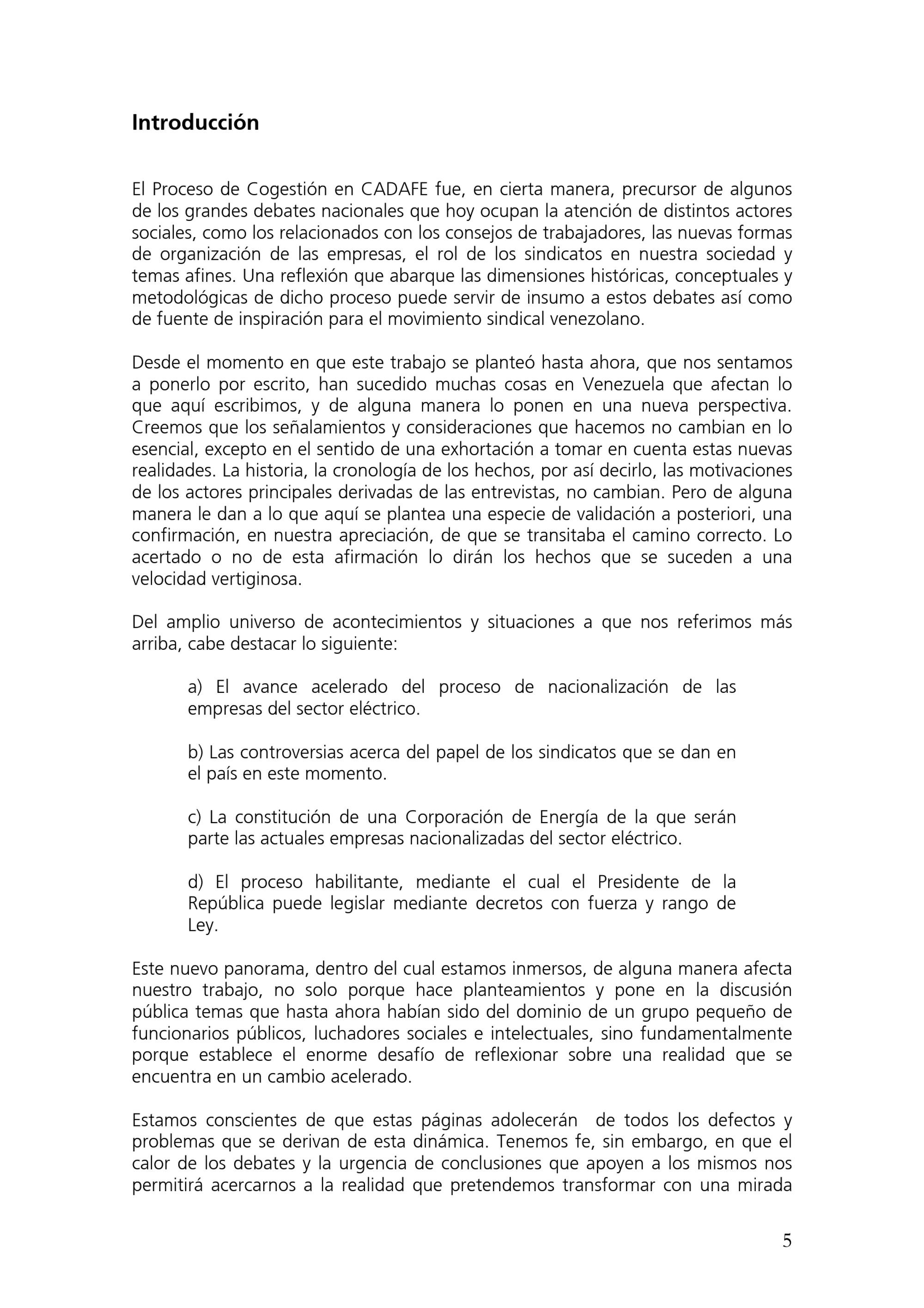 Introducción

El Proceso de Cogestión en CADAFE fue, en cierta manera, precursor de algunos de los grandes debates nacionales que hoy ocupan la atención de distintos actores sociales, como los relacionados con los consejos de trabajadores, las nuevas formas de organización de las empresas, el rol de los sindicatos en nuestra sociedad y temas afines. Una reflexión que abarque las dimensiones históricas, conceptuales y metodológicas de dicho proceso puede servir de insumo a estos debates así como de fuente de inspiración para el movimiento sindical venezolano.

Desde el momento en que este trabajo se planteó hasta ahora, que nos sentamos a ponerlo por escrito, han sucedido muchas cosas en Venezuela que afectan lo que aquí escribimos, y de alguna manera lo ponen en una nueva perspectiva. Creemos que los señalamientos y consideraciones que hacemos no cambian en lo esencial, excepto en el sentido de una exhortación a tomar en cuenta estas nuevas realidades. La historia, la cronología de los hechos, por así decirlo, las motivaciones de los actores principales derivadas de las entrevistas, no cambian. Pero de alguna manera le dan a lo que aquí se plantea una especie de validación a posteriori, una confirmación, en nuestra apreciación, de que se transitaba el camino correcto. Lo acertado o no de esta afirmación lo dirán los hechos que se suceden a una velocidad vertiginosa.

Del amplio universo de acontecimientos y situaciones a que nos referimos más arriba, cabe destacar lo siguiente:

a) El avance acelerado del proceso de nacionalización de las empresas del sector eléctrico.

b) Las controversias acerca del papel de los sindicatos que se dan en el país en este momento.

c) La constitución de una Corporación de Energía de la que serán parte las actuales empresas nacionalizadas del sector eléctrico.

d) El proceso habilitante, mediante el cual el Presidente de la República puede legislar mediante decretos con fuerza y rango de Ley.

Este nuevo panorama, dentro del cual estamos inmersos, de alguna manera afecta nuestro trabajo, no solo porque hace planteamientos y pone en la discusión pública temas que hasta ahora habían sido del dominio de un grupo pequeño de funcionarios públicos, luchadores sociales e intelectuales, sino fundamentalmente porque establece el enorme desafío de reflexionar sobre una realidad que se encuentra en un cambio acelerado.

Estamos conscientes de que estas páginas adolecerán de todos los defectos y problemas que se derivan de esta dinámica. Tenemos fe, sin embargo, en que el calor de los debates y la urgencia de conclusiones que apoyen a los mismos nos permitirá acercarnos a la realidad que pretendemos transformar con una mirada

5